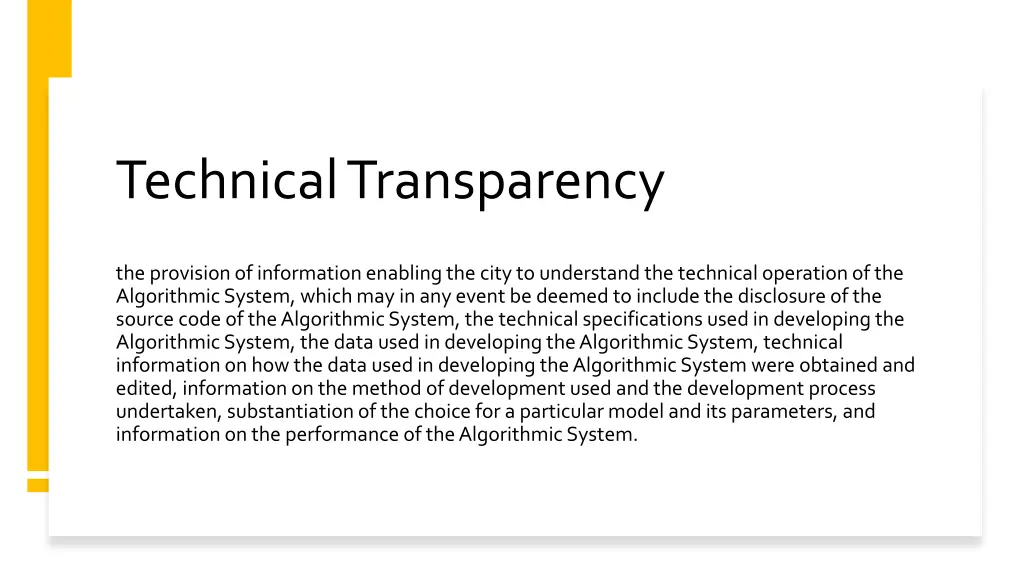 Technical Transparency

the provision of information enabling the city to understand the technical operation of the Algorithmic System, which may in any event be deemed to include the disclosure of the source code of the Algorithmic System, the technical specifications used in developing the Algorithmic System, the data used in developing the Algorithmic System, technical information on how the data used in developing the Algorithmic System were obtained and edited, information on the method of development used and the development process undertaken, substantiation of the choice for a particular model and its parameters, and information on the performance of the Algorithmic System.